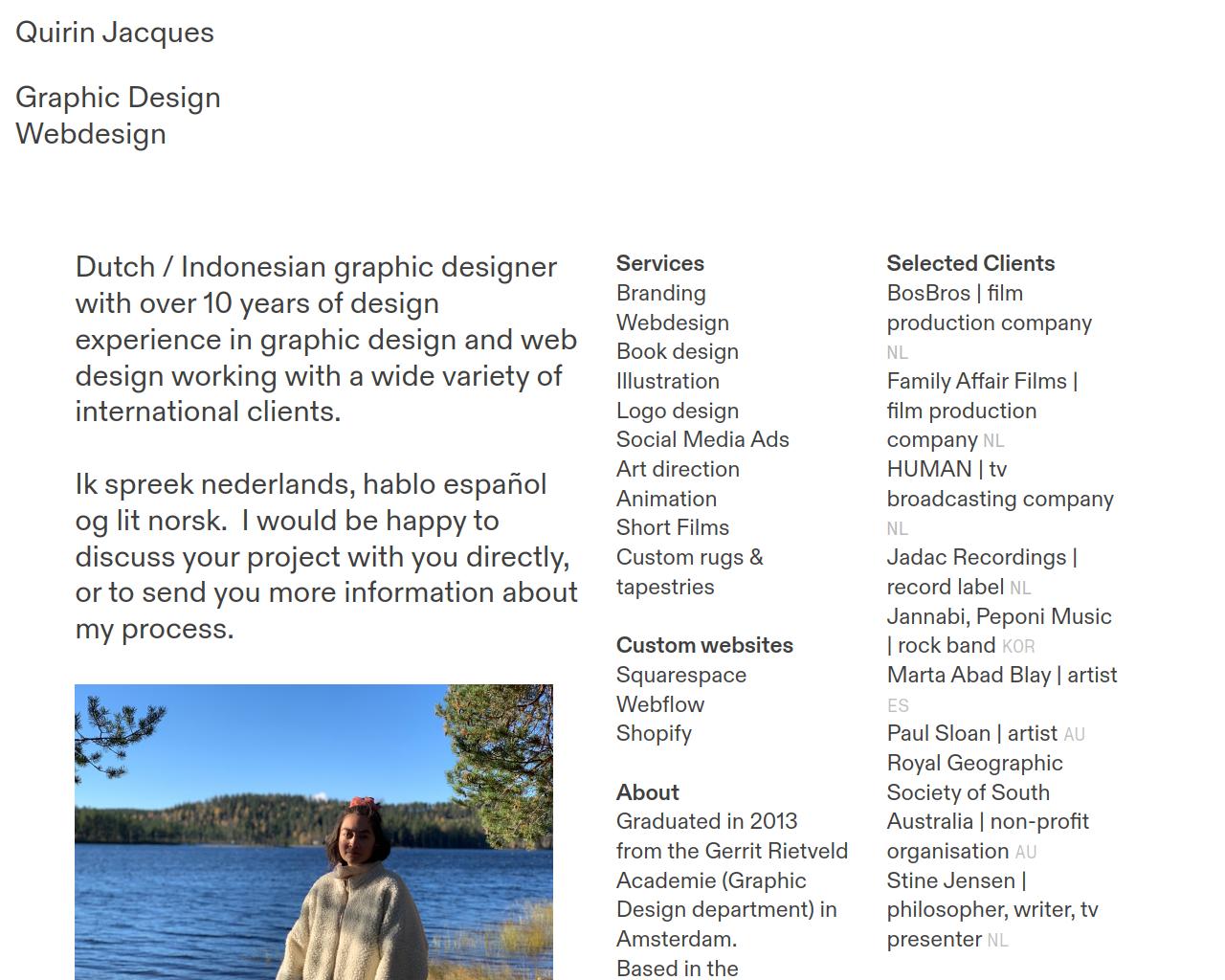 Quirin Jacques

Graphic Design
Webdesign

Dutch / Indonesian graphic designer with over 10 years of design experience in graphic design and web design working with a wide variety of international clients.

Ik spreek nederlands, hablo español og lit norsk. I would be happy to discuss your project with you directly, or to send you more information about my process.

Services
Branding
Webdesign
Book design
Illustration
Logo design
Social Media Ads
Art direction
Animation
Short Films
Custom rugs & tapestries

Custom websites
Squarespace
Webflow
Shopify

About
Graduated in 2013 from the Gerrit Rietveld Academie (Graphic Design department) in Amsterdam.
Based in the

Selected Clients
BosBros | film production company NL
Family Affair Films | film production company NL
HUMAN | tv broadcasting company NL
Jadac Recordings | record label NL
Jannabi, Peponi Music | rock band KOR
Marta Abad Blay | artist ES
Paul Sloan | artist AU
Royal Geographic Society of South Australia | non-profit organisation AU
Stine Jensen | philosopher, writer, tv presenter NL